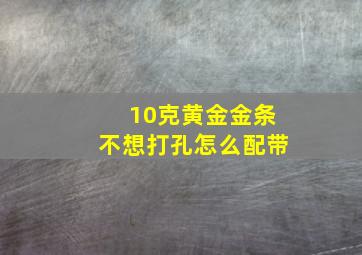 10克黄金金条
不想打孔怎么配带